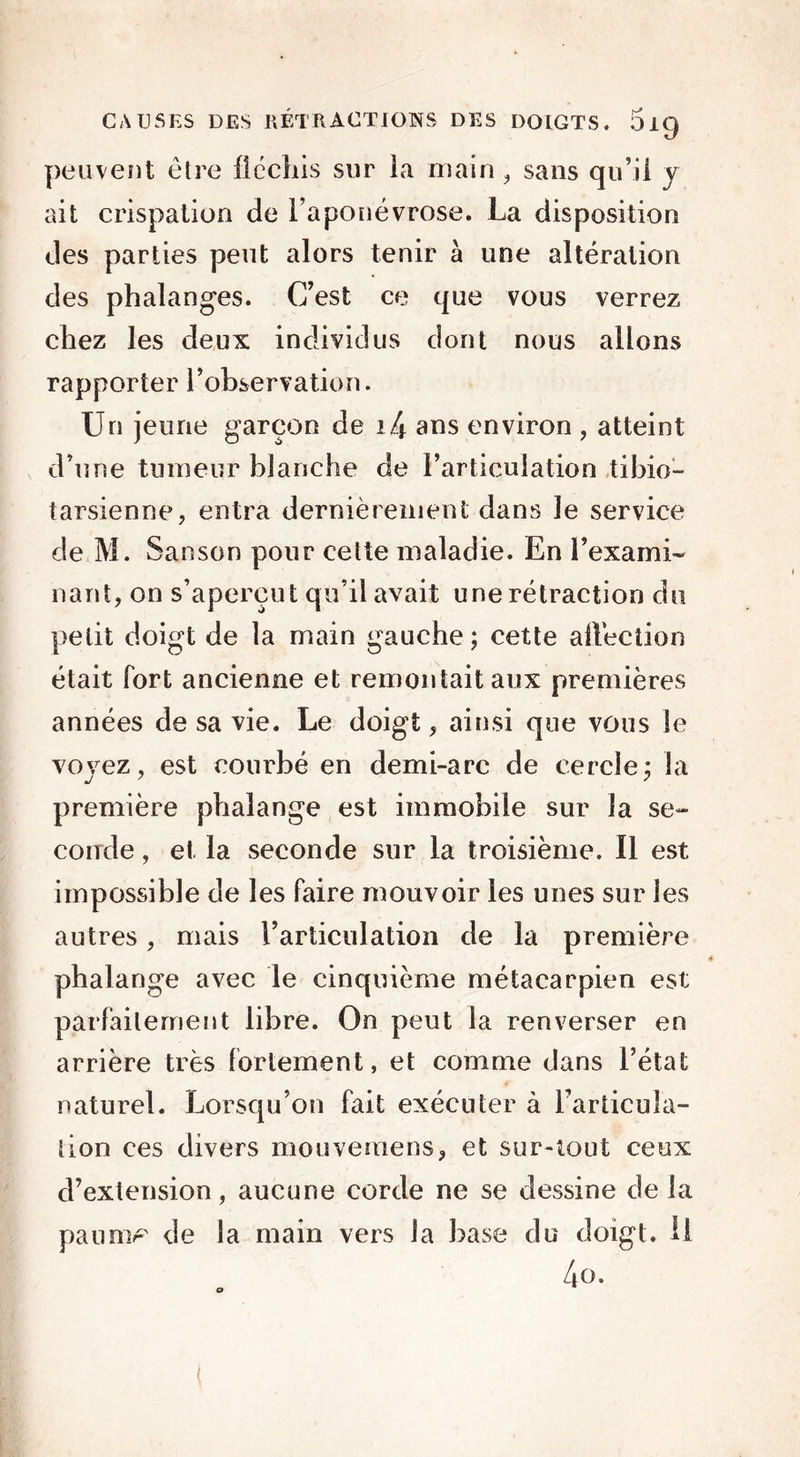 CAUSES DES RÉTRACTIONS DES DOIGTS. 519

peuvent être fléchis sur la main, sans qu'il y ait crispation de l'aponévrose. La disposition des parties peut alors tenir à une altération des phalanges. C'est ce que vous verrez chez les deux individus dont nous allons rapporter l'observation.

Un jeune garçon de 14 ans environ, atteint d'une tumeur blanche de l'articulation tibio-tarsienne, entra dernièrement dans le service de M. Sanson pour cette maladie. En l'examinant, on s'aperçut qu'il avait une rétraction du petit doigt de la main gauche; cette affection était fort ancienne et remontait aux premières années de sa vie. Le doigt, ainsi que vous le voyez, est courbé en demi-arc de cercle; la première phalange est immobile sur la seconde, et la seconde sur la troisième. Il est impossible de les faire mouvoir les unes sur les autres, mais l'articulation de la première phalange avec le cinquième métacarpien est parfaitement libre. On peut la renverser en arrière très fortement, et comme dans l'état naturel. Lorsqu'on fait exécuter à l'articulation ces divers mouvemens, et sur-tout ceux d'extension, aucune corde ne se dessine de la paume de la main vers la base du doigt. Il

40.